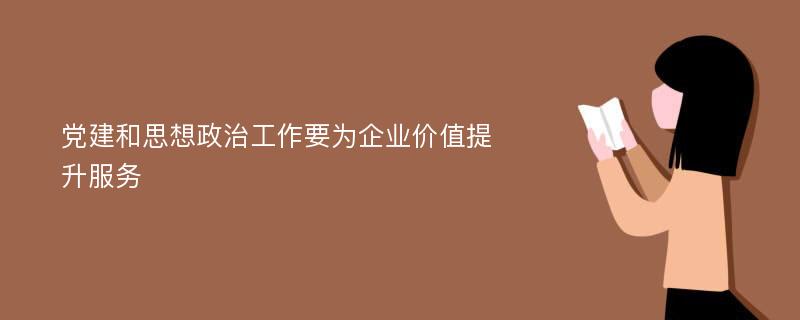 党建和思想政治工作要为企业价值提升服务